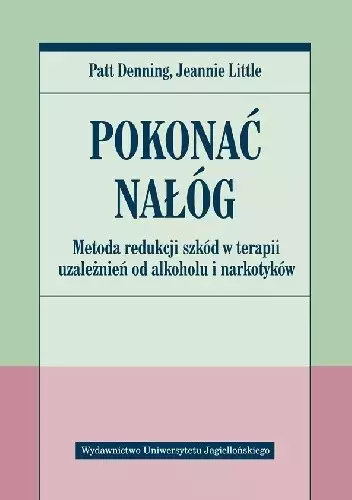 Patt Denning, Jeannie Little

POKONAĆ NAŁÓG

Metoda redukcji szkód w terapii uzależnień od alkoholu i narkotyków

Wydawnictwo Uniwersytetu Jagiellońskiego